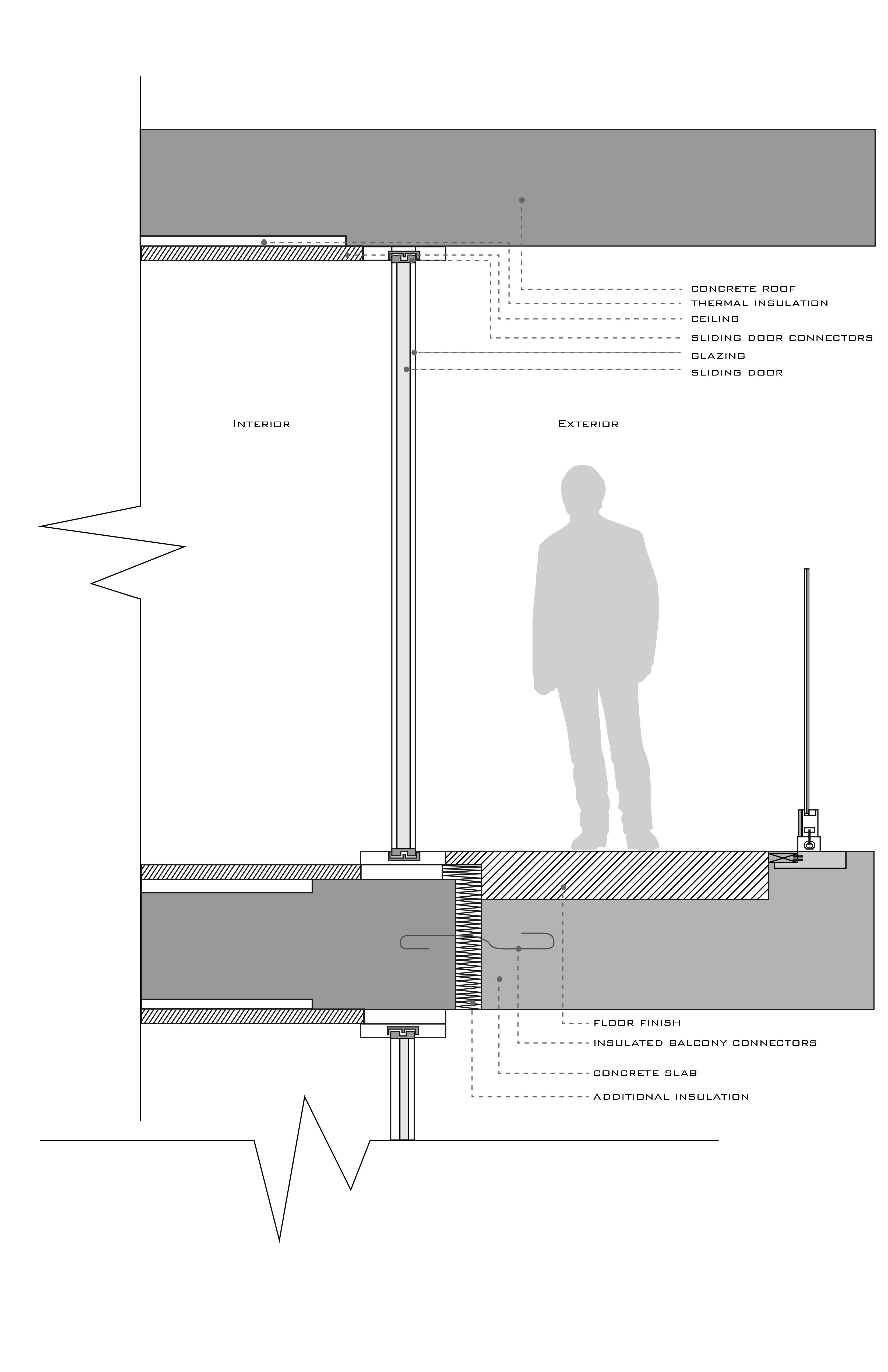 CONCRETE ROOF
THERMAL INSULATION
CEILING
SLIDING DOOR CONNECTORS
GLAZING
SLIDING DOOR

INTERIOR

EXTERIOR

FLOOR FINISH
INSULATED BALCONY CONNECTORS
CONCRETE SLAB
ADDITIONAL INSULATION